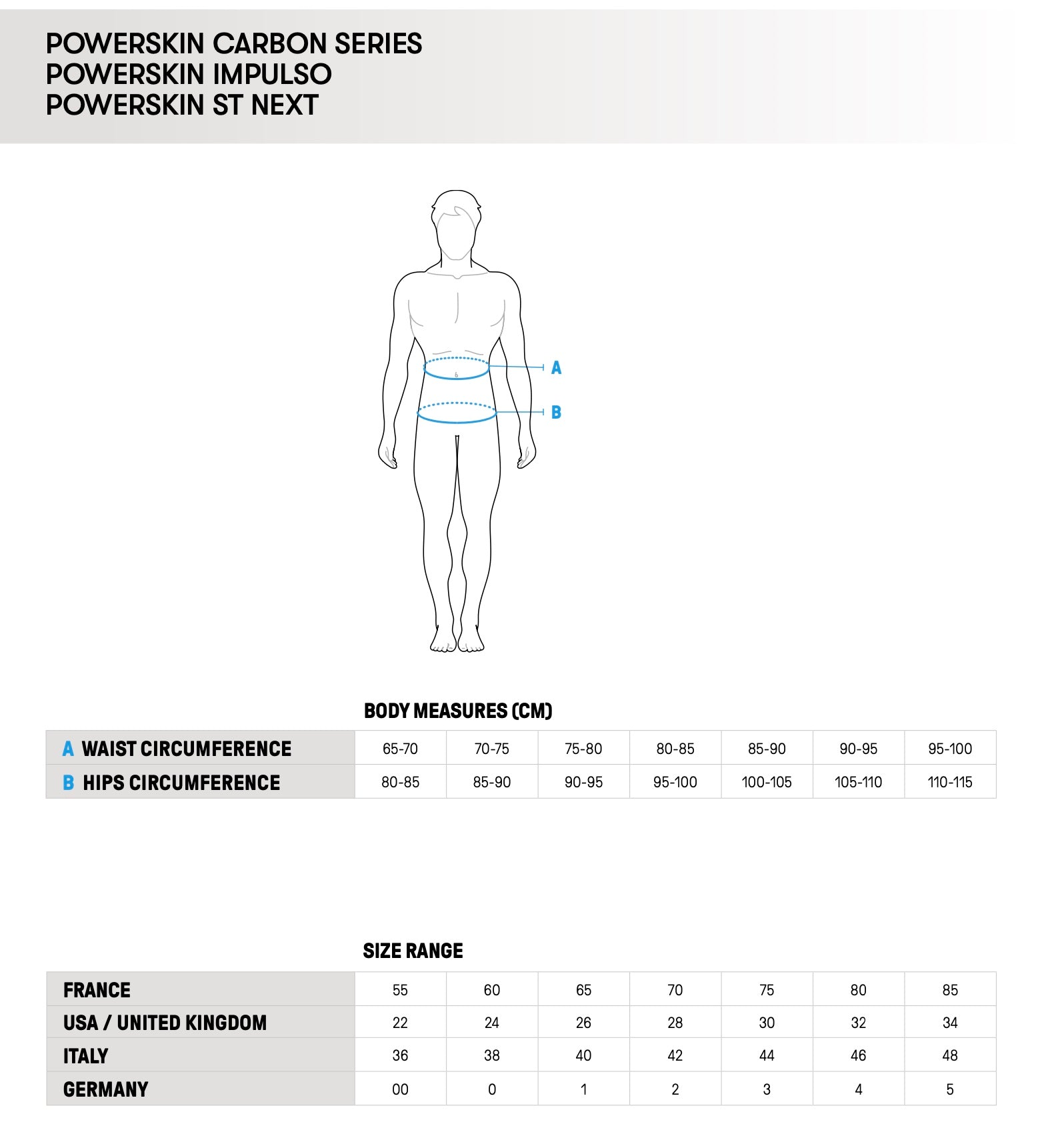 POWERSKIN CARBON SERIES
POWERSKIN IMPULSO
POWERSKIN ST NEXT

A

B

BODY MEASURES (CM)

| | | | | | | | |
|---|---|---|---|---|---|---|---|
| A WAIST CIRCUMFERENCE | 65-70 | 70-75 | 75-80 | 80-85 | 85-90 | 90-95 | 95-100 |
| B HIPS CIRCUMFERENCE | 80-85 | 85-90 | 90-95 | 95-100 | 100-105 | 105-110 | 110-115 |

SIZE RANGE

| | | | | | | | |
|---|---|---|---|---|---|---|---|
| FRANCE | 55 | 60 | 65 | 70 | 75 | 80 | 85 |
| USA / UNITED KINGDOM | 22 | 24 | 26 | 28 | 30 | 32 | 34 |
| ITALY | 36 | 38 | 40 | 42 | 44 | 46 | 48 |
| GERMANY | 00 | 0 | 1 | 2 | 3 | 4 | 5 |